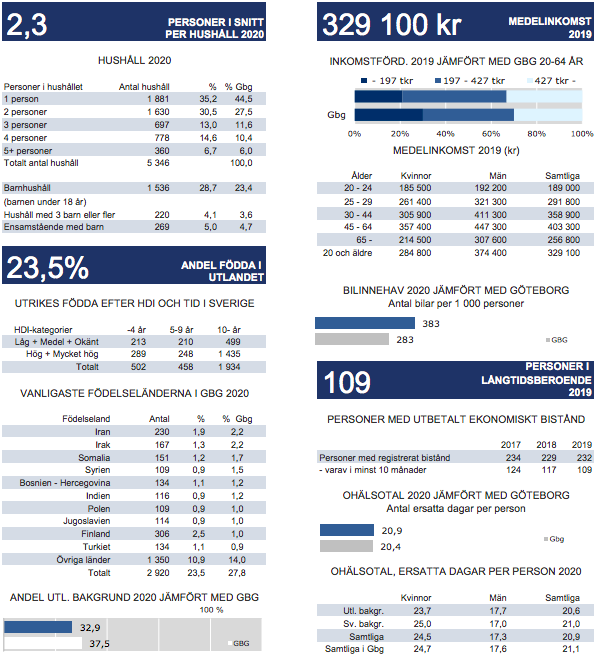 2,3

PERSONER I SNITT PER HUSHÅLL 2020

HUSHÅLL 2020

| Personer i hushållet | Antal hushåll | % | % Gbg |
|---|---|---|---|
| 1 person | 1 881 | 35,2 | 44,5 |
| 2 personer | 1 630 | 30,5 | 27,5 |
| 3 personer | 697 | 13,0 | 11,6 |
| 4 personer | 778 | 14,6 | 10,4 |
| 5+ personer | 360 | 6,7 | 6,0 |
| Totalt antal hushåll | 5 346 | | 100,0 |
| Barnhushåll | 1 536 | 28,7 | 23,4 |
| (barnen under 18 år) | | | |
| Hushåll med 3 barn eller fler | 220 | 4,1 | 3,6 |
| Ensamstående med barn | 269 | 5,0 | 4,7 |

23,5%

ANDEL FÖDDA I UTLANDET

UTRIKES FÖDDA EFTER HDI OCH TID I SVERIGE

| HDI-kategorier | -4 år | 5-9 år | 10- år |
|---|---|---|---|
| Låg + Medel + Okänt | 213 | 210 | 499 |
| Hög + Mycket hög | 289 | 248 | 1 435 |
| Totalt | 502 | 458 | 1 934 |

VANLIGASTE FÖDELSELÄNDERNA I GBG 2020

| Födelseland | Antal | % | % Gbg |
|---|---|---|---|
| Iran | 230 | 1,9 | 2,2 |
| Irak | 167 | 1,3 | 2,2 |
| Somalia | 151 | 1,2 | 1,7 |
| Syrien | 109 | 0,9 | 1,5 |
| Bosnien - Hercegovina | 134 | 1,1 | 1,2 |
| Indien | 116 | 0,9 | 1,2 |
| Polen | 109 | 0,9 | 1,0 |
| Jugoslavien | 114 | 0,9 | 1,0 |
| Finland | 306 | 2,5 | 1,0 |
| Turkiet | 134 | 1,1 | 0,9 |
| Övriga länder | 1 350 | 10,9 | 14,0 |
| Totalt | 2 920 | 23,5 | 27,8 |

ANDEL UTL. BAKGRUND 2020 JÄMFÖRT MED GBG

100 %

32,9

37,5

GBG

329 100 kr

MEDELINKOMST 2019

INKOMSTFÖRD. 2019 JÄMFÖRT MED GBG 20-64 ÅR

- 197 tkr
197 - 427 tkr
427 tkr -

Gbg

0% 20% 40% 60% 80% 100%

MEDELINKOMST 2019 (kr)

| Ålder | Kvinnor | Män | Samtliga |
|---|---|---|---|
| 20 - 24 | 185 500 | 192 200 | 189 000 |
| 25 - 29 | 261 400 | 321 300 | 291 800 |
| 30 - 44 | 305 900 | 411 300 | 358 900 |
| 45 - 64 | 357 400 | 447 300 | 403 300 |
| 65 - | 214 500 | 307 600 | 256 800 |
| 20 och äldre | 284 800 | 374 400 | 329 100 |

BILINNEHAV 2020 JÄMFÖRT MED GÖTEBORG
Antal bilar per 1 000 personer

383

283

GBG

109

PERSONER I LÅNGTIDSBEROENDE 2019

PERSONER MED UTBETALT EKONOMISKT BISTÅND

| | 2017 | 2018 | 2019 |
|---|---|---|---|
| Personer med registrerat bistånd | 234 | 229 | 232 |
| - varav i minst 10 månader | 124 | 117 | 109 |

OHÄLSOTAL 2020 JÄMFÖRT MED GÖTEBORG
Antal ersatta dagar per person

20,9

20,4

Gbg

OHÄLSOTAL, ERSATTA DAGAR PER PERSON 2020

| | Kvinnor | Män | Samtliga |
|---|---|---|---|
| Utl. bakgr. | 23,7 | 17,7 | 20,6 |
| Sv. bakgr. | 25,0 | 17,0 | 21,0 |
| Samtliga | 24,5 | 17,3 | 20,9 |
| Samtliga i Gbg | 24,7 | 17,6 | 21,1 |